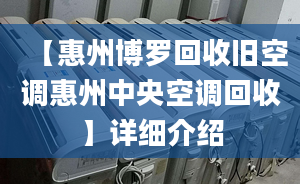 【惠州博罗回收旧空调惠州中央空调回收】详细介绍